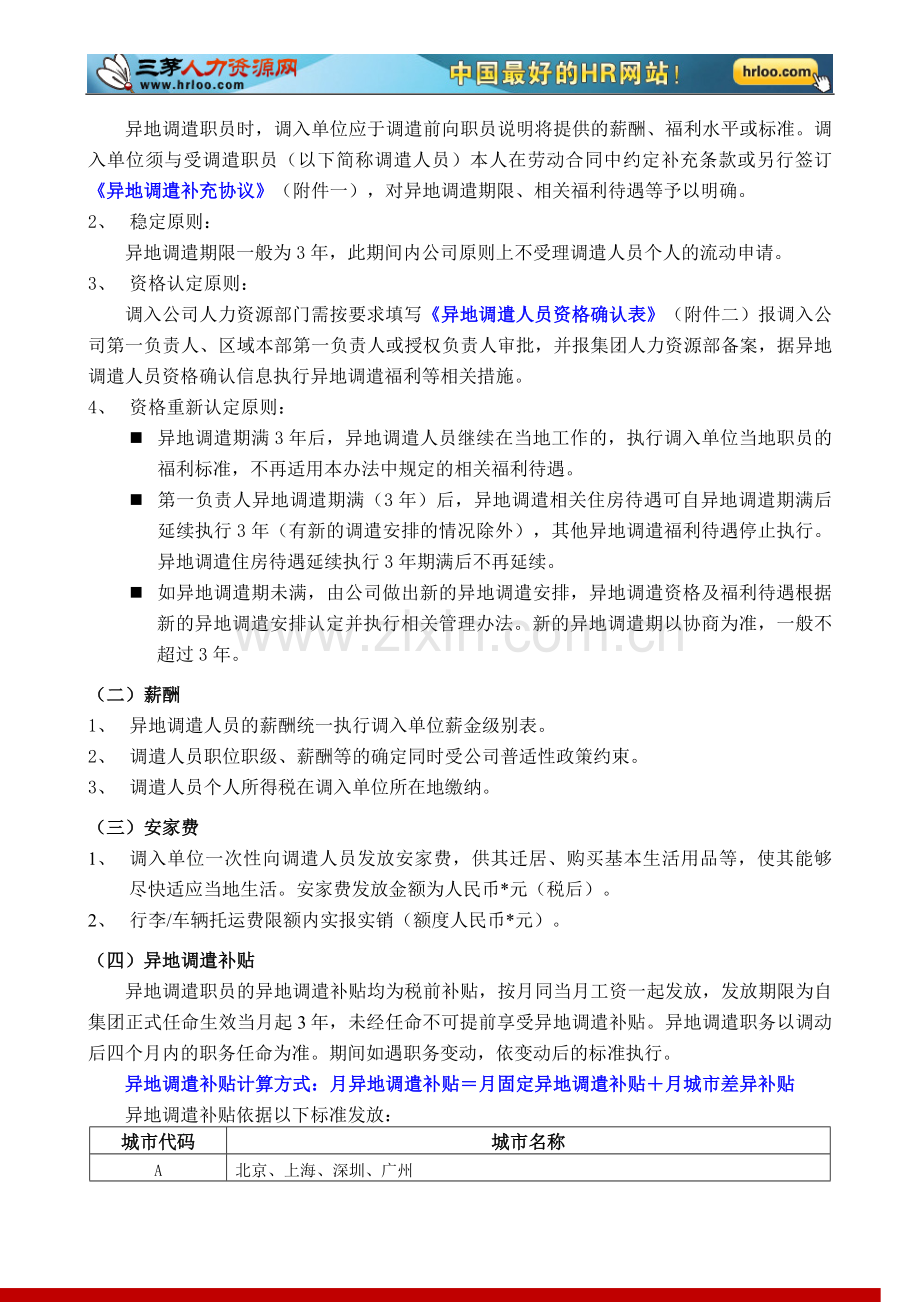 三茅人力资源网 www.hrloo.com 中国最好的HR网站！ hrloo.com

异地调遣职员时，调入单位应于调遣前向职员说明将提供的薪酬、福利水平或标准。调入单位须与受调遣职员（以下简称调遣人员）本人在劳动合同中约定补充条款或另行签订《异地调遣补充协议》（附件一），对异地调遣期限、相关福利待遇等予以明确。

2、 稳定原则：

异地调遣期限一般为 3 年，此期间内公司原则上不受理调遣人员个人的流动申请。

3、 资格认定原则：

调入公司人力资源部门需按要求填写《异地调遣人员资格确认表》（附件二）报调入公司第一负责人、区域本部第一负责人或授权负责人审批，并报集团人力资源部备案，据异地调遣人员资格确认信息执行异地调遣福利等相关措施。

4、 资格重新认定原则：

■ 异地调遣期满 3 年后，异地调遣人员继续在当地工作的，执行调入单位当地职员的福利标准，不再适用本办法中规定的相关福利待遇。

■ 第一负责人异地调遣期满（3 年）后，异地调遣相关住房待遇可自异地调遣期满后延续执行 3 年（有新的调遣安排的情况除外），其他异地调遣福利待遇停止执行。异地调遣住房待遇延续执行 3 年期满后不再延续。

■ 如异地调遣期未满，由公司做出新的异地调遣安排，异地调遣资格及福利待遇根据新的异地调遣安排认定并执行相关管理办法。新的异地调遣期以协商为准，一般不超过 3 年。

www.zixin.com.cn

（二）薪酬

1、 异地调遣人员的薪酬统一执行调入单位薪金级别表。

2、 调遣人员职位职级、薪酬等的确定同时受公司普适性政策约束。

3、 调遣人员个人所得税在调入单位所在地缴纳。

（三）安家费

1、 调入单位一次性向调遣人员发放安家费，供其迁居、购买基本生活用品等，使其能够尽快适应当地生活。安家费发放金额为人民币*元（税后）。

2、 行李/车辆托运费限额内实报实销（额度人民币*元）。

（四）异地调遣补贴

异地调遣职员的异地调遣补贴均为税前补贴，按月同当月工资一起发放，发放期限为自集团正式任命生效当月起 3 年，未经任命不可提前享受异地调遣补贴。异地调遣职务以调动后四个月内的职务任命为准。期间如遇职务变动，依变动后的标准执行。

异地调遣补贴计算方式：月异地调遣补贴＝月固定异地调遣补贴＋月城市差异补贴

异地调遣补贴依据以下标准发放：

| 城市代码 | 城市名称 |
|---|---|
| A | 北京、上海、深圳、广州 |